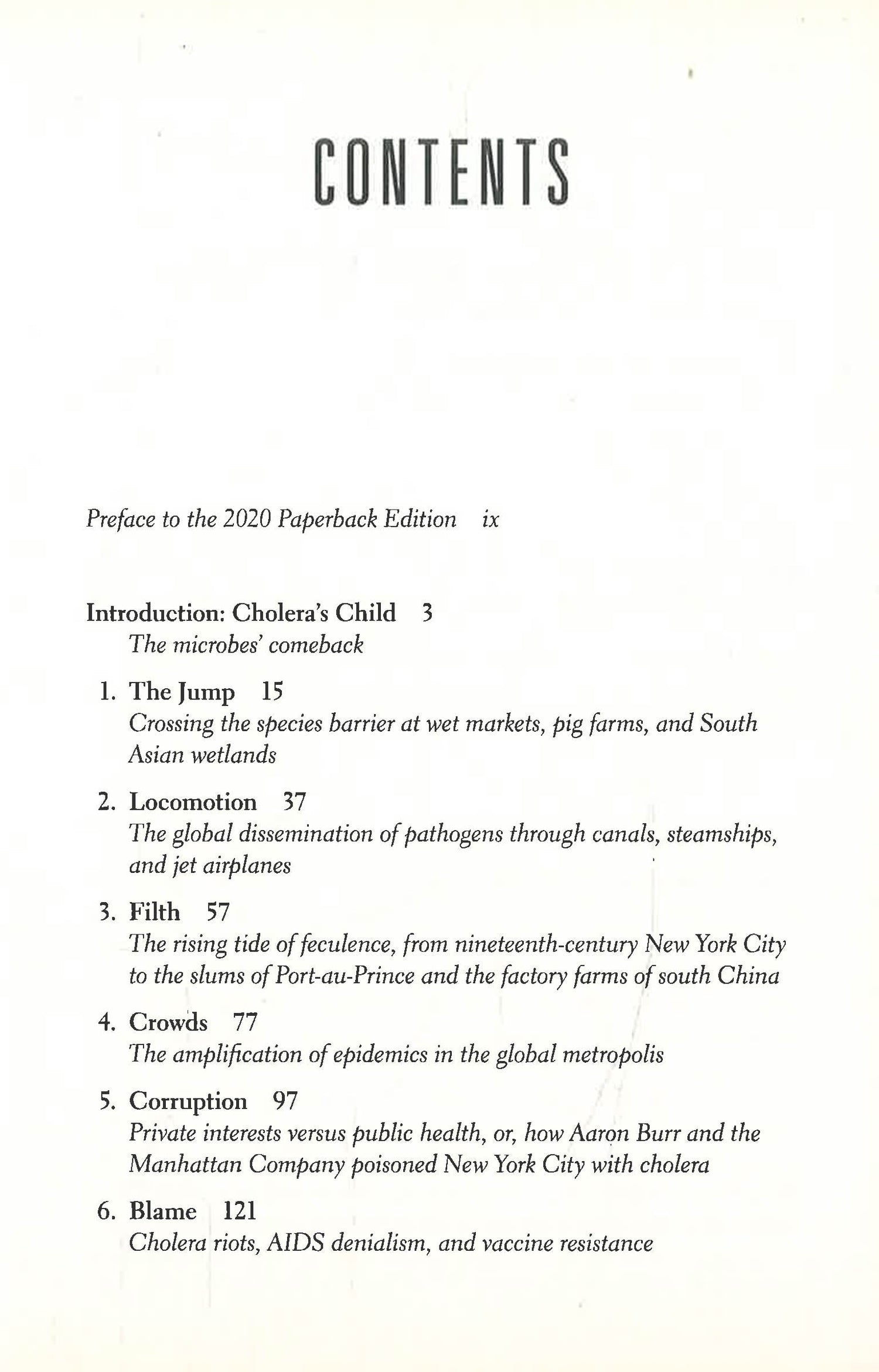 CONTENTS

Preface to the 2020 Paperback Edition ix

Introduction: Cholera's Child 3
The microbes' comeback

1. The Jump 15
Crossing the species barrier at wet markets, pig farms, and South Asian wetlands

2. Locomotion 37
The global dissemination of pathogens through canals, steamships, and jet airplanes

3. Filth 57
The rising tide of feculence, from nineteenth-century New York City to the slums of Port-au-Prince and the factory farms of south China

4. Crowds 77
The amplification of epidemics in the global metropolis

5. Corruption 97
Private interests versus public health, or, how Aaron Burr and the Manhattan Company poisoned New York City with cholera

6. Blame 121
Cholera riots, AIDS denialism, and vaccine resistance